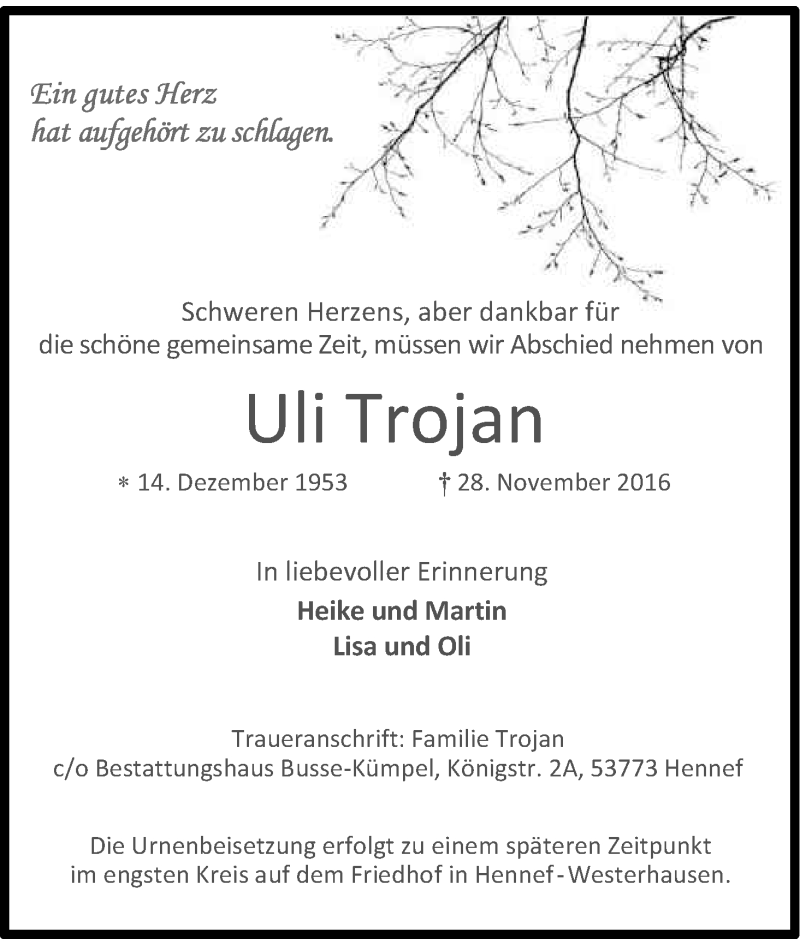 Ein gutes Herz
hat aufgehört zu schlagen.

Schweren Herzens, aber dankbar für
die schöne gemeinsame Zeit, müssen wir Abschied nehmen von

Uli Trojan

* 14. Dezember 1953 † 28. November 2016

In liebevoller Erinnerung
Heike und Martin
Lisa und Oli

Traueranschrift: Familie Trojan
c/o Bestattungshaus Busse-Kümpel, Königstr. 2A, 53773 Hennef

Die Urnenbeisetzung erfolgt zu einem späteren Zeitpunkt
im engsten Kreis auf dem Friedhof in Hennef-Westerhausen.